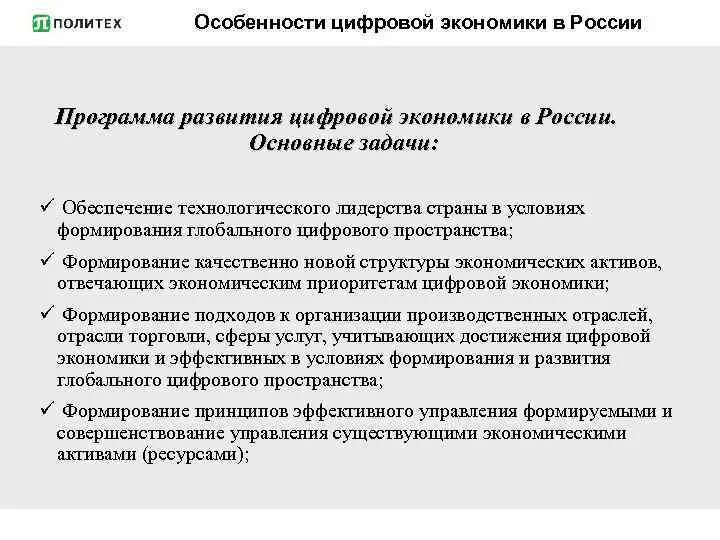 ПОЛИТЕХ

Особенности цифровой экономики в России

Программа развития цифровой экономики в России. Основные задачи:

✓ Обеспечение технологического лидерства страны в условиях формирования глобального цифрового пространства;

✓ Формирование качественно новой структуры экономических активов, отвечающих экономическим приоритетам цифровой экономики;

✓ Формирование подходов к организации производственных отраслей, отрасли торговли, сферы услуг, учитывающих достижения цифровой экономики и эффективных в условиях формирования и развития глобального цифрового пространства;

✓ Формирование принципов эффективного управления формируемыми и совершенствование управления существующими экономическими активами (ресурсами);